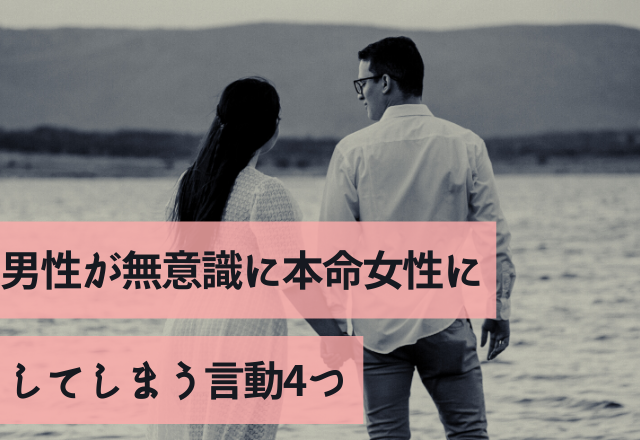 男性が無意識に本命女性に
してしまう言動4つ